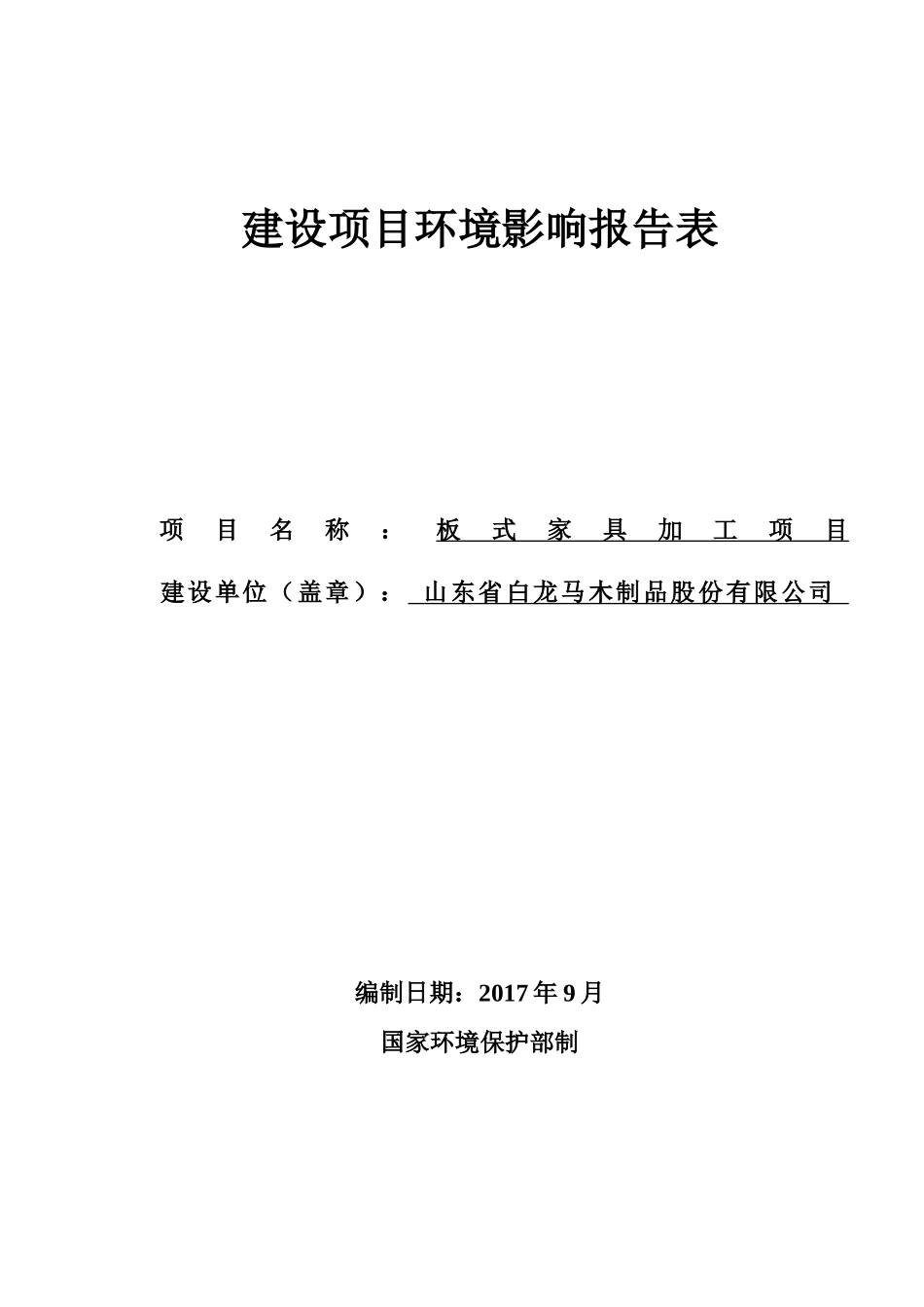 建设项目环境影响报告表

项目名称：板式家具加工项目

建设单位（盖章）：山东省白龙马木制品股份有限公司

编制日期：2017年9月

国家环境保护部制